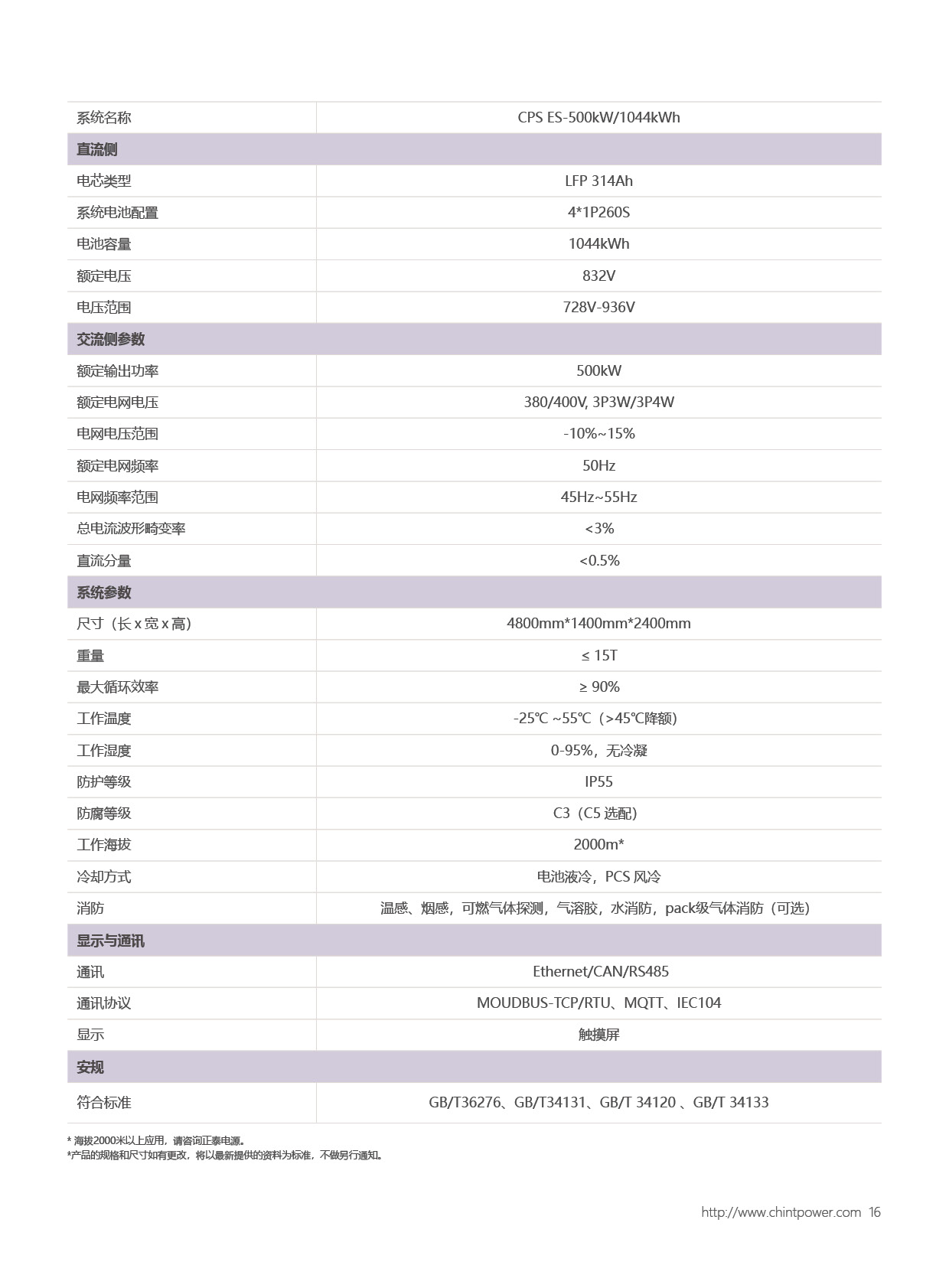 | 系统名称 | CPS ES-500kW/1044kWh |
|---|---|
| **直流侧** | |
| 电芯类型 | LFP 314Ah |
| 系统电池配置 | 4*1P260S |
| 电池容量 | 1044kWh |
| 额定电压 | 832V |
| 电压范围 | 728V-936V |
| **交流侧参数** | |
| 额定输出功率 | 500kW |
| 额定电网电压 | 380/400V, 3P3W/3P4W |
| 电网电压范围 | -10%~15% |
| 额定电网频率 | 50Hz |
| 电网频率范围 | 45Hz~55Hz |
| 总电流波形畸变率 | <3% |
| 直流分量 | <0.5% |
| **系统参数** | |
| 尺寸（长 x 宽 x 高） | 4800mm*1400mm*2400mm |
| 重量 | ≤ 15T |
| 最大循环效率 | ≥ 90% |
| 工作温度 | -25℃ ~55℃（>45℃降额） |
| 工作湿度 | 0-95%，无冷凝 |
| 防护等级 | IP55 |
| 防腐等级 | C3（C5 选配） |
| 工作海拔 | 2000m* |
| 冷却方式 | 电池液冷，PCS 风冷 |
| 消防 | 温感、烟感，可燃气体探测，气溶胶，水消防，pack级气体消防（可选） |
| **显示与通讯** | |
| 通讯 | Ethernet/CAN/RS485 |
| 通讯协议 | MOUDBUS-TCP/RTU、MQTT、IEC104 |
| 显示 | 触摸屏 |
| **安规** | |
| 符合标准 | GB/T36276、GB/T34131、GB/T 34120 、GB/T 34133 |

* 海拔2000米以上应用，请咨询正泰电源。
*产品的规格和尺寸如有更改，将以最新提供的资料为标准，不做另行通知。

http://www.chintpower.com 16